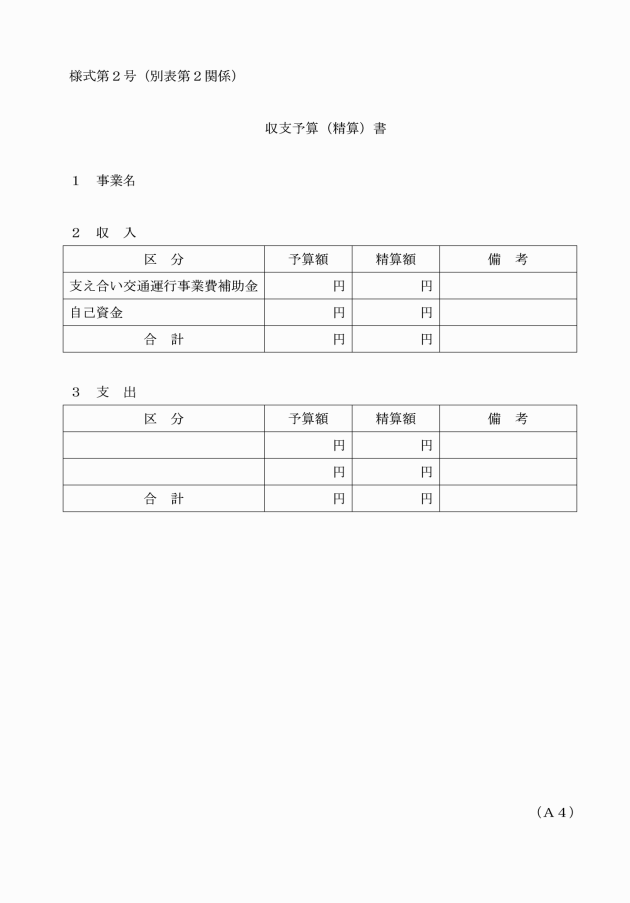 様式第２号（別表第２関係）

収支予算（精算）書

１　事業名

２　収　入

| 区　分 | 予算額 | 精算額 | 備　考 |
|---|---|---|---|
| 支え合い交通運行事業費補助金 | 円 | 円 | |
| 自己資金 | 円 | 円 | |
| 合　計 | 円 | 円 | |

３　支　出

| 区　分 | 予算額 | 精算額 | 備　考 |
|---|---|---|---|
| | 円 | 円 | |
| | 円 | 円 | |
| 合　計 | 円 | 円 | |

（Ａ４）